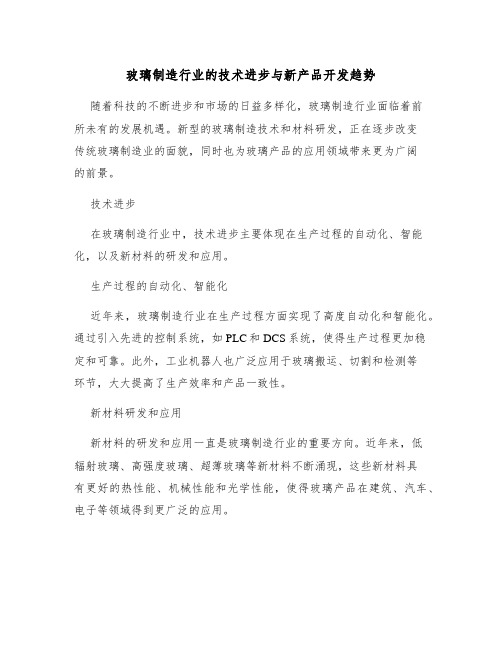 玻璃制造行业的技术进步与新产品开发趋势

随着科技的不断进步和市场的日益多样化，玻璃制造行业面临着前所未有的发展机遇。新型的玻璃制造技术和材料研发，正在逐步改变传统玻璃制造业的面貌，同时也为玻璃产品的应用领域带来更为广阔的前景。

技术进步

在玻璃制造行业中，技术进步主要体现在生产过程的自动化、智能化，以及新材料的研发和应用。

生产过程的自动化、智能化

近年来，玻璃制造行业在生产过程方面实现了高度自动化和智能化。通过引入先进的控制系统，如PLC和DCS系统，使得生产过程更加稳定和可靠。此外，工业机器人也广泛应用于玻璃搬运、切割和检测等环节，大大提高了生产效率和产品一致性。

新材料研发和应用

新材料的研发和应用一直是玻璃制造行业的重要方向。近年来，低辐射玻璃、高强度玻璃、超薄玻璃等新材料不断涌现，这些新材料具有更好的热性能、机械性能和光学性能，使得玻璃产品在建筑、汽车、电子等领域得到更广泛的应用。